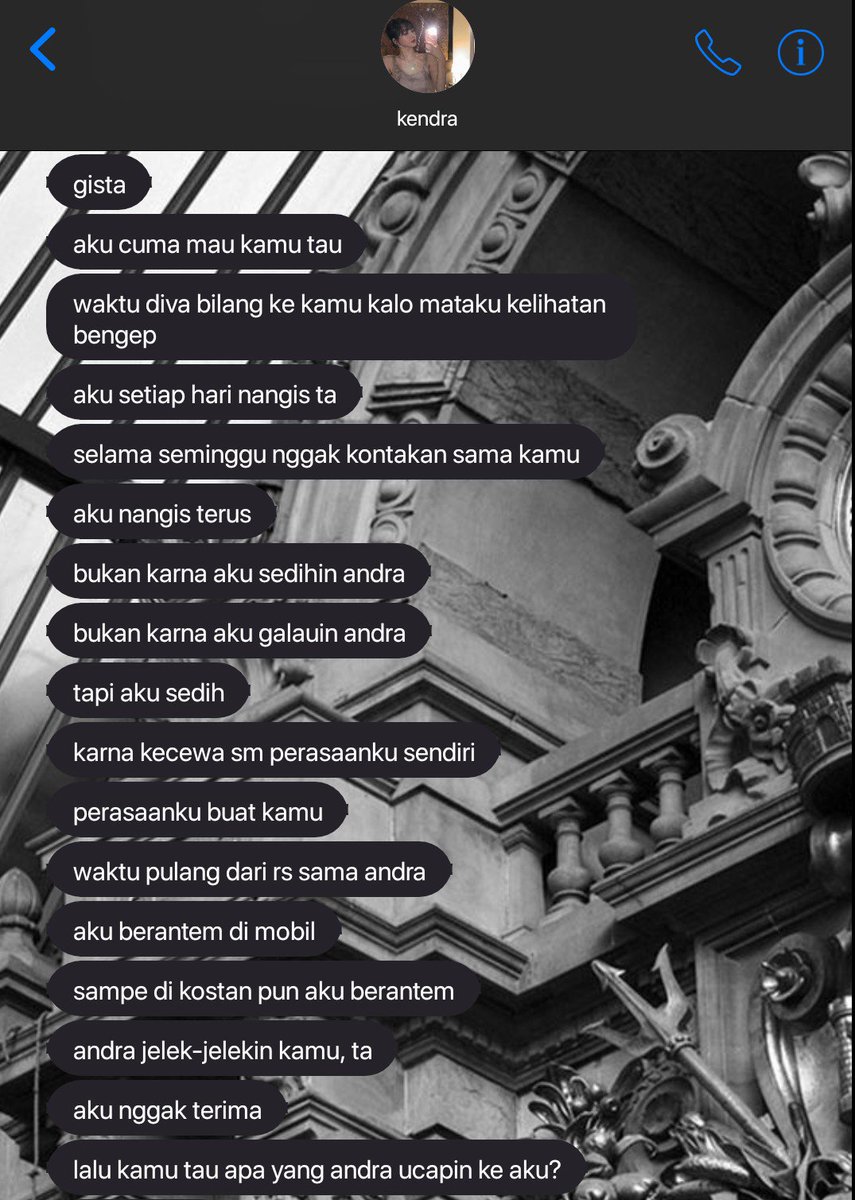 kendra

gista

aku cuma mau kamu tau

waktu diva bilang ke kamu kalo mataku kelihatan bengep

aku setiap hari nangis ta

selama seminggu nggak kontakan sama kamu

aku nangis terus

bukan karna aku sedihin andra

bukan karna aku galauin andra

tapi aku sedih

karna kecewa sm perasaanku sendiri

perasaanku buat kamu

waktu pulang dari rs sama andra

aku berantem di mobil

sampe di kostan pun aku berantem

andra jelek-jelekin kamu, ta

aku nggak terima

lalu kamu tau apa yang andra ucapin ke aku?